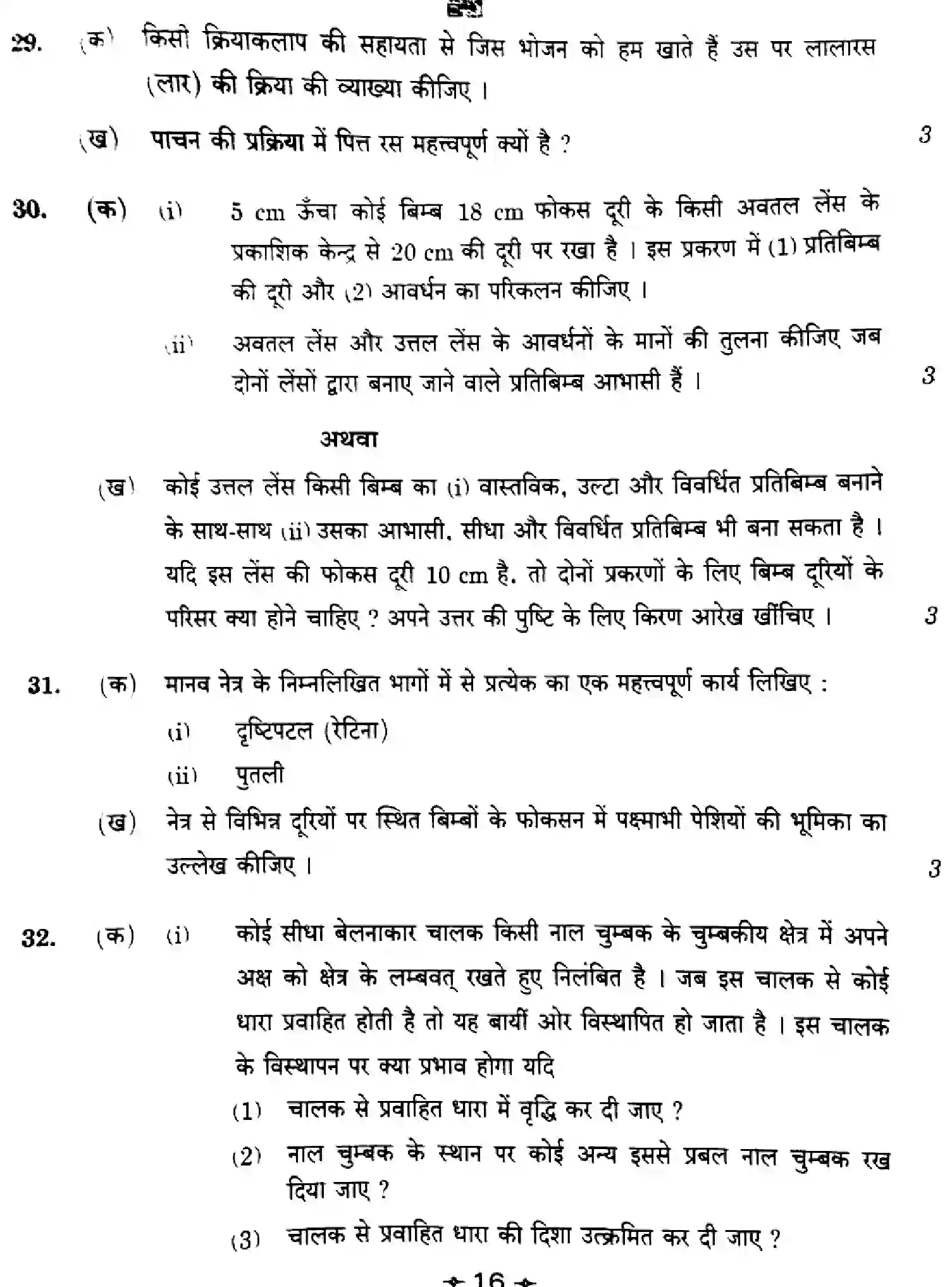 29. (क) किसी क्रियाकलाप की सहायता से जिस भोजन को हम खाते हैं उस पर लालारस (लार) की क्रिया की व्याख्या कीजिए ।

(ख) पाचन की प्रक्रिया में पित्त रस महत्त्वपूर्ण क्यों है ? 3

30. (क) (i) 5 cm ऊँचा कोई बिम्ब 18 cm फोकस दूरी के किसी अवतल लेंस के प्रकाशिक केन्द्र से 20 cm की दूरी पर रखा है । इस प्रकरण में (1) प्रतिबिम्ब की दूरी और (2) आवर्धन का परिकलन कीजिए ।

(ii) अवतल लेंस और उत्तल लेंस के आवर्धनों के मानों की तुलना कीजिए जब दोनों लेंसों द्वारा बनाए जाने वाले प्रतिबिम्ब आभासी हैं । 3

अथवा

(ख) कोई उत्तल लेंस किसी बिम्ब का (i) वास्तविक, उल्टा और विवर्धित प्रतिबिम्ब बनाने के साथ-साथ (ii) उसका आभासी, सीधा और विवर्धित प्रतिबिम्ब भी बना सकता है । यदि इस लेंस की फोकस दूरी 10 cm है, तो दोनों प्रकरणों के लिए बिम्ब दूरियों के परिसर क्या होने चाहिए ? अपने उत्तर की पुष्टि के लिए किरण आरेख खींचिए । 3

31. (क) मानव नेत्र के निम्नलिखित भागों में से प्रत्येक का एक महत्त्वपूर्ण कार्य लिखिए :

(i) दृष्टिपटल (रेटिना)

(ii) पुतली

(ख) नेत्र से विभिन्न दूरियों पर स्थित बिम्बों के फोकसन में पक्ष्माभी पेशियों की भूमिका का उल्लेख कीजिए । 3

32. (क) (i) कोई सीधा बेलनाकार चालक किसी नाल चुम्बक के चुम्बकीय क्षेत्र में अपने अक्ष को क्षेत्र के लम्बवत् रखते हुए निलंबित है । जब इस चालक से कोई धारा प्रवाहित होती है तो यह बायीं ओर विस्थापित हो जाता है । इस चालक के विस्थापन पर क्या प्रभाव होगा यदि

(1) चालक से प्रवाहित धारा में वृद्धि कर दी जाए ?

(2) नाल चुम्बक के स्थान पर कोई अन्य इससे प्रबल नाल चुम्बक रख दिया जाए ?

(3) चालक से प्रवाहित धारा की दिशा उत्क्रमित कर दी जाए ?

16